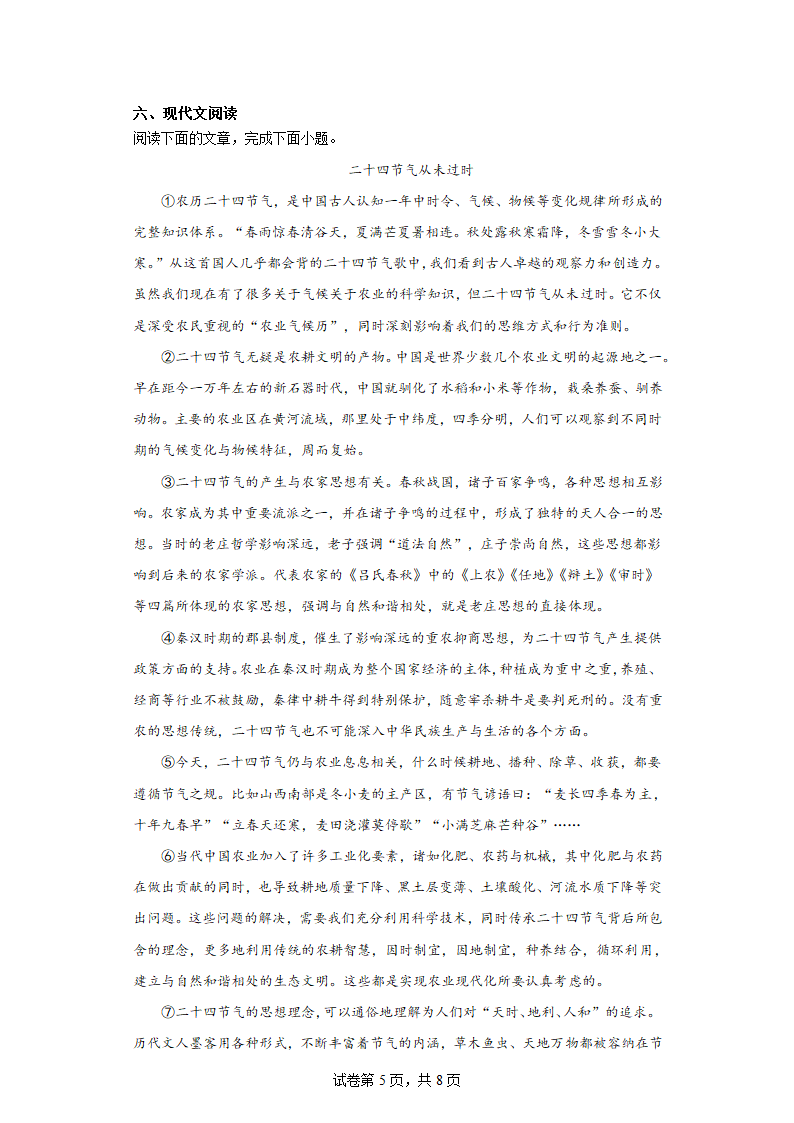 六、现代文阅读
阅读下面的文章，完成下面小题。

二十四节气从未过时

①农历二十四节气，是中国古人认知一年中时令、气候、物候等变化规律所形成的完整知识体系。“春雨惊春清谷天，夏满芒夏暑相连。秋处露秋寒霜降，冬雪雪冬小大寒。”从这首国人几乎都会背的二十四节气歌中，我们看到古人卓越的观察力和创造力。虽然我们现在有了很多关于气候关于农业的科学知识，但二十四节气从未过时。它不仅是深受农民重视的“农业气候历”，同时深刻影响着我们的思维方式和行为准则。

②二十四节气无疑是农耕文明的产物。中国是世界少数几个农业文明的起源地之一。早在距今一万年左右的新石器时代，中国就驯化了水稻和小米等作物，栽桑养蚕、驯养动物。主要的农业区在黄河流域，那里处于中纬度，四季分明，人们可以观察到不同时期的气候变化与物候特征，周而复始。

③二十四节气的产生与农家思想有关。春秋战国，诸子百家争鸣，各种思想相互影响。农家成为其中重要流派之一，并在诸子争鸣的过程中，形成了独特的天人合一的思想。当时的老庄哲学影响深远，老子强调“道法自然”，庄子崇尚自然，这些思想都影响到后来的农家学派。代表农家的《吕氏春秋》中的《上农》《任地》《辩土》《审时》等四篇所体现的农家思想，强调与自然和谐相处，就是老庄思想的直接体现。

④秦汉时期的郡县制度，催生了影响深远的重农抑商思想，为二十四节气产生提供政策方面的支持。农业在秦汉时期成为整个国家经济的主体，种植成为重中之重，养殖、经商等行业不被鼓励，秦律中耕牛得到特别保护，随意宰杀耕牛是要判死刑的。没有重农的思想传统，二十四节气也不可能深入中华民族生产与生活的各个方面。

⑤今天，二十四节气仍与农业息息相关，什么时候耕地、播种、除草、收获，都要遵循节气之规。比如山西南部是冬小麦的主产区，有节气谚语曰：“麦长四季春为主，十年九春旱”“立春天还寒，麦田浇灌莫停歇”“小满芝麻芒种谷”……

⑥当代中国农业加入了许多工业化要素，诸如化肥、农药与机械，其中化肥与农药在做出贡献的同时，也导致耕地质量下降、黑土层变薄、土壤酸化、河流水质下降等突出问题。这些问题的解决，需要我们充分利用科学技术，同时传承二十四节气背后所包含的理念，更多地利用传统的农耕智慧，因时制宜，因地制宜，种养结合，循环利用，建立与自然和谐相处的生态文明。这些都是实现农业现代化所要认真考虑的。

⑦二十四节气的思想理念，可以通俗地理解为人们对“天时、地利、人和”的追求。历代文人墨客用各种形式，不断丰富着节气的内涵，草木鱼虫、天地万物都被容纳在节

试卷第5页，共8页